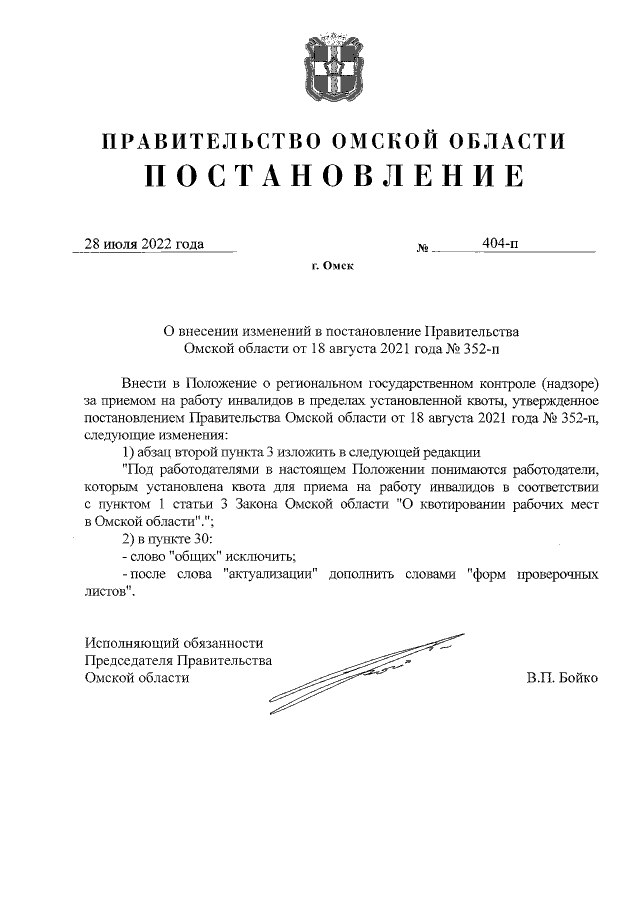 ПРАВИТЕЛЬСТВО ОМСКОЙ ОБЛАСТИ
ПОСТАНОВЛЕНИЕ

28 июля 2022 года № 404-п

г. Омск

О внесении изменений в постановление Правительства Омской области от 18 августа 2021 года № 352-п

Внести в Положение о региональном государственном контроле (надзоре) за приемом на работу инвалидов в пределах установленной квоты, утвержденное постановлением Правительства Омской области от 18 августа 2021 года № 352-п, следующие изменения:

1) абзац второй пункта 3 изложить в следующей редакции

"Под работодателями в настоящем Положении понимаются работодатели, которым установлена квота для приема на работу инвалидов в соответствии с пунктом 1 статьи 3 Закона Омской области "О квотировании рабочих мест в Омской области".";

2) в пункте 30:

- слово "общих" исключить;

- после слова "актуализации" дополнить словами "форм проверочных листов".

Исполняющий обязанности
Председателя Правительства
Омской области В.П. Бойко